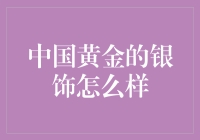 中国黄金的银饰怎么样